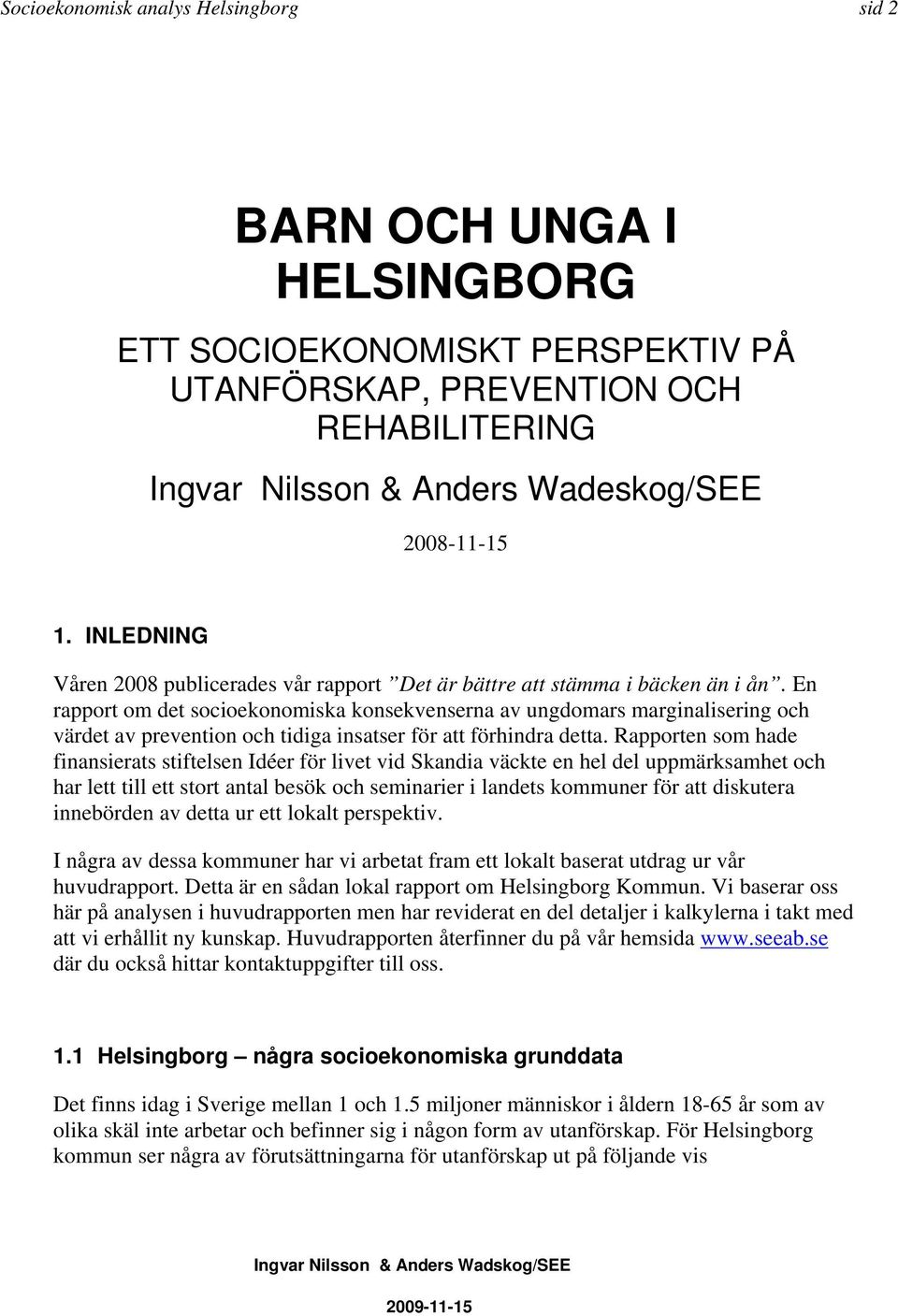 Socioekonomisk analys Helsingborg

sid 2

BARN OCH UNGA I HELSINGBORG

ETT SOCIOEKONOMISKT PERSPEKTIV PÅ UTANFÖRSKAP, PREVENTION OCH REHABILITERING

Ingvar Nilsson & Anders Wadeskog/SEE

2008-11-15

1. INLEDNING

Våren 2008 publicerades vår rapport ”Det är bättre att stämma i bäcken än i ån”. En rapport om det socioekonomiska konsekvenserna av ungdomars marginalisering och värdet av prevention och tidiga insatser för att förhindra detta. Rapporten som hade finansierats stiftelsen Idéer för livet vid Skandia väckte en hel del uppmärksamhet och har lett till ett stort antal besök och seminarier i landets kommuner för att diskutera innebörden av detta ur ett lokalt perspektiv.

I några av dessa kommuner har vi arbetat fram ett lokalt baserat utdrag ur vår huvudrapport. Detta är en sådan lokal rapport om Helsingborg Kommun. Vi baserar oss här på analysen i huvudrapporten men har reviderat en del detaljer i kalkylerna i takt med att vi erhållit ny kunskap. Huvudrapporten återfinner du på vår hemsida www.seeab.se där du också hittar kontaktuppgifter till oss.

1.1 Helsingborg – några socioekonomiska grunddata

Det finns idag i Sverige mellan 1 och 1.5 miljoner människor i åldern 18-65 år som av olika skäl inte arbetar och befinner sig i någon form av utanförskap. För Helsingborg kommun ser några av förutsättningarna för utanförskap ut på följande vis

Ingvar Nilsson & Anders Wadskog/SEE

2009-11-15